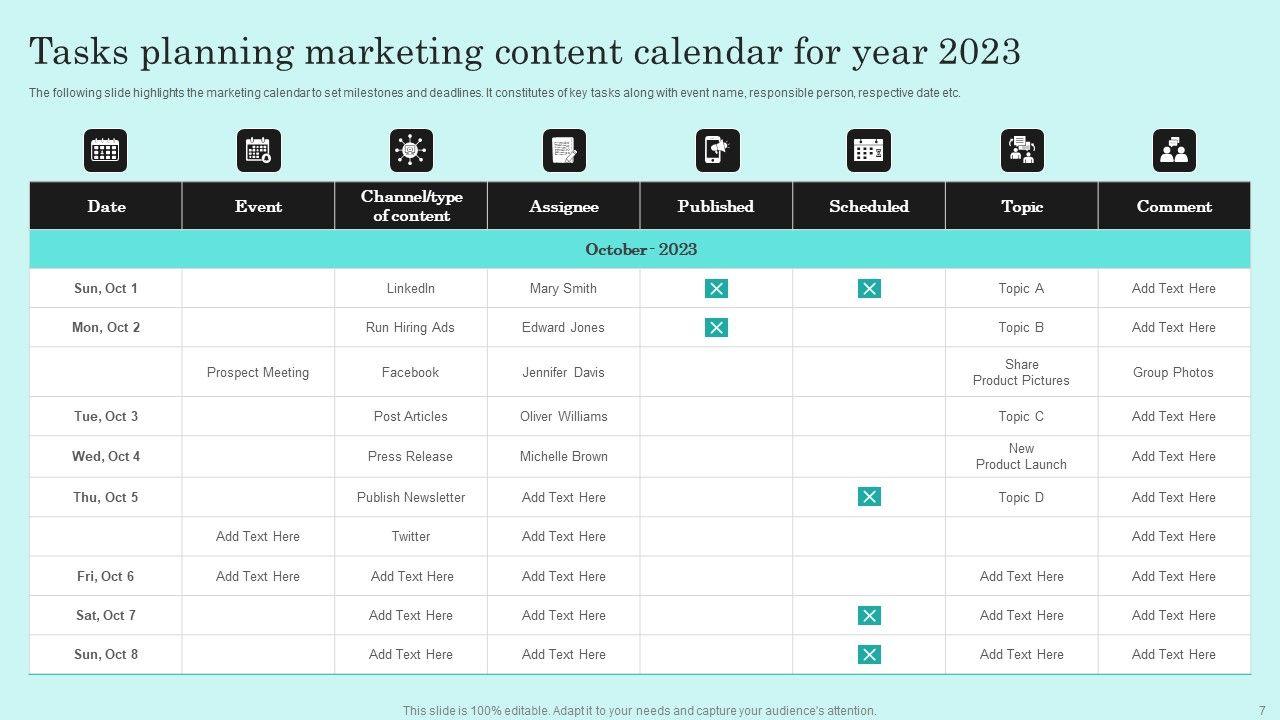 Tasks planning marketing content calendar for year 2023

The following slide highlights the marketing calendar to set milestones and deadlines. It constitutes of key tasks along with event name, responsible person, respective date etc.

| Date | Event | Channel/type of content | Assignee | Published | Scheduled | Topic | Comment |
|---|---|---|---|---|---|---|---|
| October - 2023 | | | | | | | |
| Sun, Oct 1 | | LinkedIn | Mary Smith | ☑ | ☑ | Topic A | Add Text Here |
| Mon, Oct 2 | | Run Hiring Ads | Edward Jones | ☑ | | Topic B | Add Text Here |
| | Prospect Meeting | Facebook | Jennifer Davis | | | Share Product Pictures | Group Photos |
| Tue, Oct 3 | | Post Articles | Oliver Williams | | | Topic C | Add Text Here |
| Wed, Oct 4 | | Press Release | Michelle Brown | | | New Product Launch | Add Text Here |
| Thu, Oct 5 | | Publish Newsletter | Add Text Here | | ☑ | Topic D | Add Text Here |
| | Add Text Here | Twitter | Add Text Here | | | | Add Text Here |
| Fri, Oct 6 | Add Text Here | Add Text Here | Add Text Here | | | Add Text Here | Add Text Here |
| Sat, Oct 7 | | Add Text Here | Add Text Here | | ☑ | Add Text Here | Add Text Here |
| Sun, Oct 8 | | Add Text Here | Add Text Here | | ☑ | Add Text Here | Add Text Here |

This slide is 100% editable. Adapt it to your needs and capture your audience's attention.

7